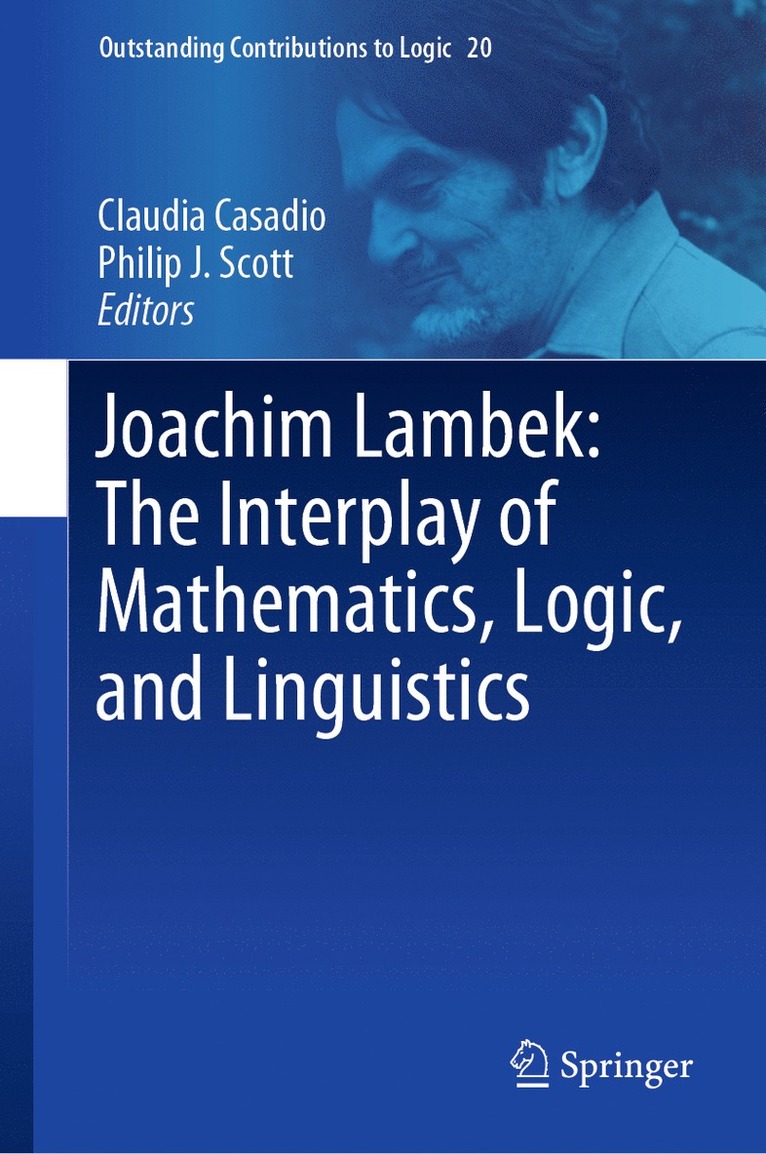 Outstanding Contributions to Logic 20

Claudia Casadio
Philip J. Scott
Editors

Joachim Lambek:
The Interplay of
Mathematics, Logic,
and Linguistics

Springer